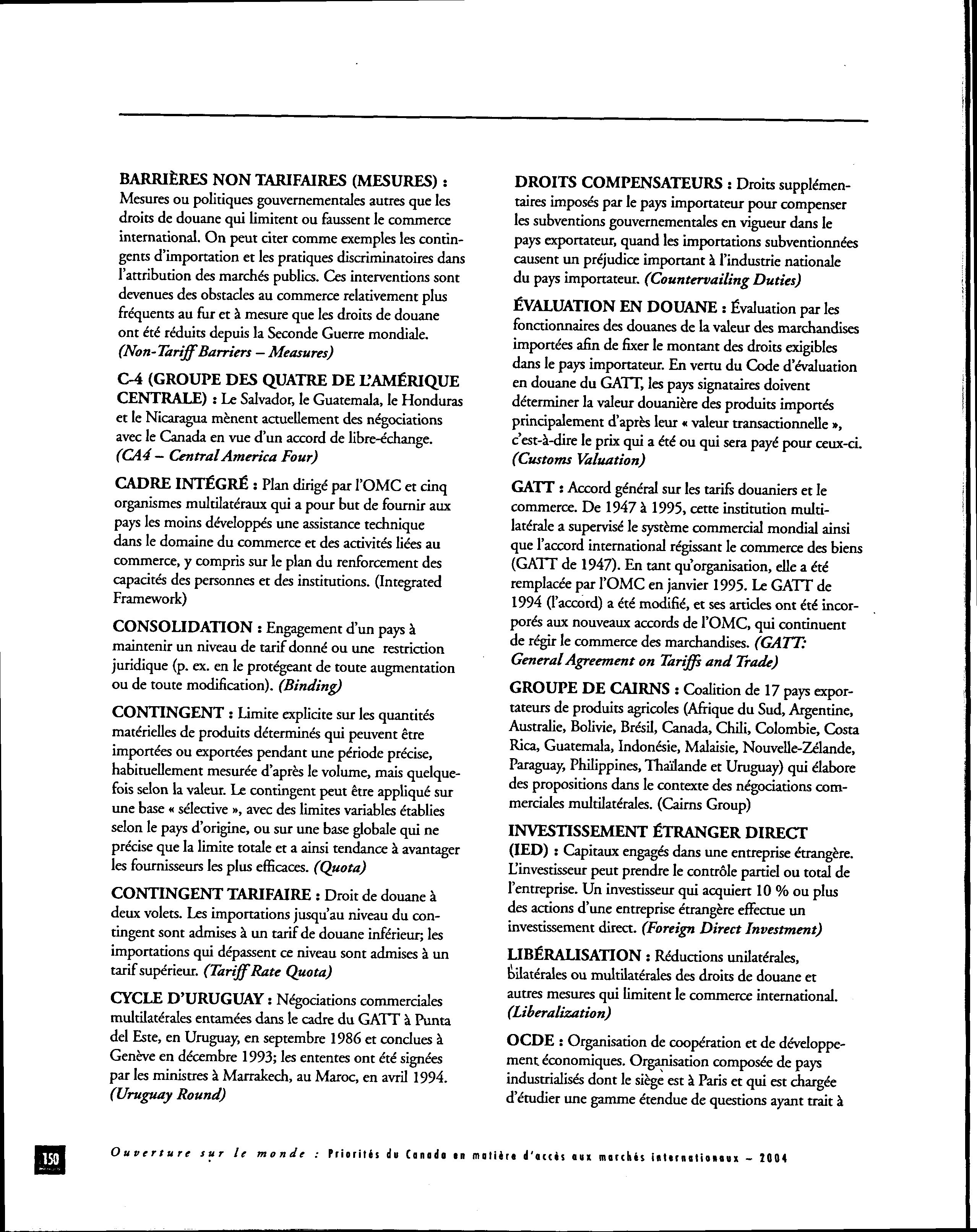 BARRIÈRES NON TARIFAIRES (MESURES) : Mesures ou politiques gouvernementales autres que les droits de douane qui limitent ou faussent le commerce international. On peut citer comme exemples les contingents d'importation et les pratiques discriminatoires dans l'attribution des marchés publics. Ces interventions sont devenues des obstacles au commerce relativement plus fréquents au fur et à mesure que les droits de douane ont été réduits depuis la Seconde Guerre mondiale. (Non-Tariff Barriers – Measures)

C-4 (GROUPE DES QUATRE DE L'AMÉRIQUE CENTRALE) : Le Salvador, le Guatemala, le Honduras et le Nicaragua mènent actuellement des négociations avec le Canada en vue d'un accord de libre-échange. (CA4 – Central America Four)

CADRE INTÉGRÉ : Plan dirigé par l'OMC et cinq organismes multilatéraux qui a pour but de fournir aux pays les moins développés une assistance technique dans le domaine du commerce et des activités liées au commerce, y compris sur le plan du renforcement des capacités des personnes et des institutions. (Integrated Framework)

CONSOLIDATION : Engagement d'un pays à maintenir un niveau de tarif donné ou une restriction juridique (p. ex. en le protégeant de toute augmentation ou de toute modification). (Binding)

CONTINGENT : Limite explicite sur les quantités matérielles de produits déterminés qui peuvent être importées ou exportées pendant une période précise, habituellement mesurée d'après le volume, mais quelquefois selon la valeur. Le contingent peut être appliqué sur une base « sélective », avec des limites variables établies selon le pays d'origine, ou sur une base globale qui ne précise que la limite totale et a ainsi tendance à avantager les fournisseurs les plus efficaces. (Quota)

CONTINGENT TARIFAIRE : Droit de douane à deux volets. Les importations jusqu'au niveau du contingent sont admises à un tarif de douane inférieur; les importations qui dépassent ce niveau sont admises à un tarif supérieur. (Tariff Rate Quota)

CYCLE D'URUGUAY : Négociations commerciales multilatérales entamées dans le cadre du GATT à Punta del Este, en Uruguay, en septembre 1986 et conclues à Genève en décembre 1993; les ententes ont été signées par les ministres à Marrakech, au Maroc, en avril 1994. (Uruguay Round)

DROITS COMPENSATEURS : Droits supplémentaires imposés par le pays importateur pour compenser les subventions gouvernementales en vigueur dans le pays exportateur, quand les importations subventionnées causent un préjudice important à l'industrie nationale du pays importateur. (Countervailing Duties)

ÉVALUATION EN DOUANE : Évaluation par les fonctionnaires des douanes de la valeur des marchandises importées afin de fixer le montant des droits exigibles dans le pays importateur. En vertu du Code d'évaluation en douane du GATT, les pays signataires doivent déterminer la valeur douanière des produits importés principalement d'après leur « valeur transactionnelle », c'est-à-dire le prix qui a été ou qui sera payé pour ceux-ci. (Customs Valuation)

GATT : Accord général sur les tarifs douaniers et le commerce. De 1947 à 1995, cette institution multilatérale a supervisé le système commercial mondial ainsi que l'accord international régissant le commerce des biens (GATT de 1947). En tant qu'organisation, elle a été remplacée par l'OMC en janvier 1995. Le GATT de 1994 (l'accord) a été modifié, et ses articles ont été incorporés aux nouveaux accords de l'OMC, qui continuent de régir le commerce des marchandises. (GATT: General Agreement on Tariffs and Trade)

GROUPE DE CAIRNS : Coalition de 17 pays exportateurs de produits agricoles (Afrique du Sud, Argentine, Australie, Bolivie, Brésil, Canada, Chili, Colombie, Costa Rica, Guatemala, Indonésie, Malaisie, Nouvelle-Zélande, Paraguay, Philippines, Thaïlande et Uruguay) qui élabore des propositions dans le contexte des négociations commerciales multilatérales. (Cairns Group)

INVESTISSEMENT ÉTRANGER DIRECT (IED) : Capitaux engagés dans une entreprise étrangère. L'investisseur peut prendre le contrôle partiel ou total de l'entreprise. Un investisseur qui acquiert 10 % ou plus des actions d'une entreprise étrangère effectue un investissement direct. (Foreign Direct Investment)

LIBÉRALISATION : Réductions unilatérales, bilatérales ou multilatérales des droits de douane et autres mesures qui limitent le commerce international. (Liberalization)

OCDE : Organisation de coopération et de développement économiques. Organisation composée de pays industrialisés dont le siège est à Paris et qui est chargée d'étudier une gamme étendue de questions ayant trait à

150 Ouverture sur le monde : Priorités du Canada en matière d'accès aux marchés internationaux – 2004